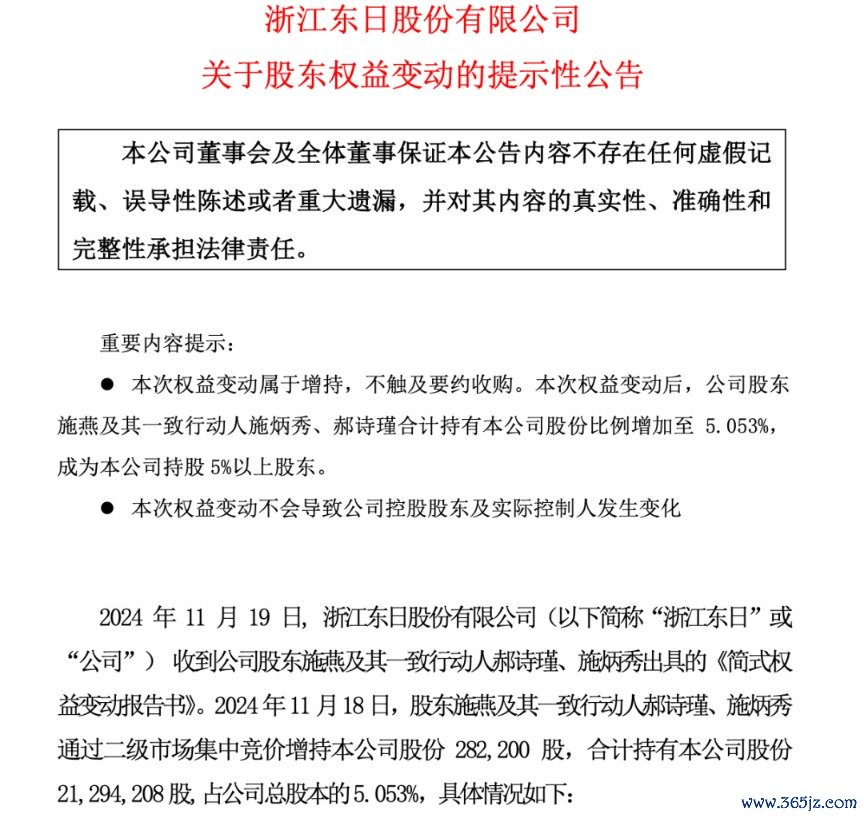 浙江东日股份有限公司
关于股东权益变动的提示性公告

本公司董事会及全体董事保证本公告内容不存在任何虚假记载、误导性陈述或者重大遗漏，并对其内容的真实性、准确性和完整性承担法律责任。

重要内容提示：

● 本次权益变动属于增持，不触及要约收购。本次权益变动后，公司股东施燕及其一致行动人施炳秀、郝诗瑾合计持有本公司股份比例增加至 5.053%，成为本公司持股 5%以上股东。

● 本次权益变动不会导致公司控股股东及实际控制人发生变化

2024 年 11 月 19 日，浙江东日股份有限公司（以下简称“浙江东日”或“公司”）收到公司股东施燕及其一致行动人郝诗瑾、施炳秀出具的《简式权益变动报告书》。2024 年 11 月 18 日，股东施燕及其一致行动人郝诗瑾、施炳秀通过二级市场集中竞价增持本公司股份 282,200 股，合计持有本公司股份 21,294,208 股，占公司总股本的 5.053%，具体情况如下：

www.365jz.com